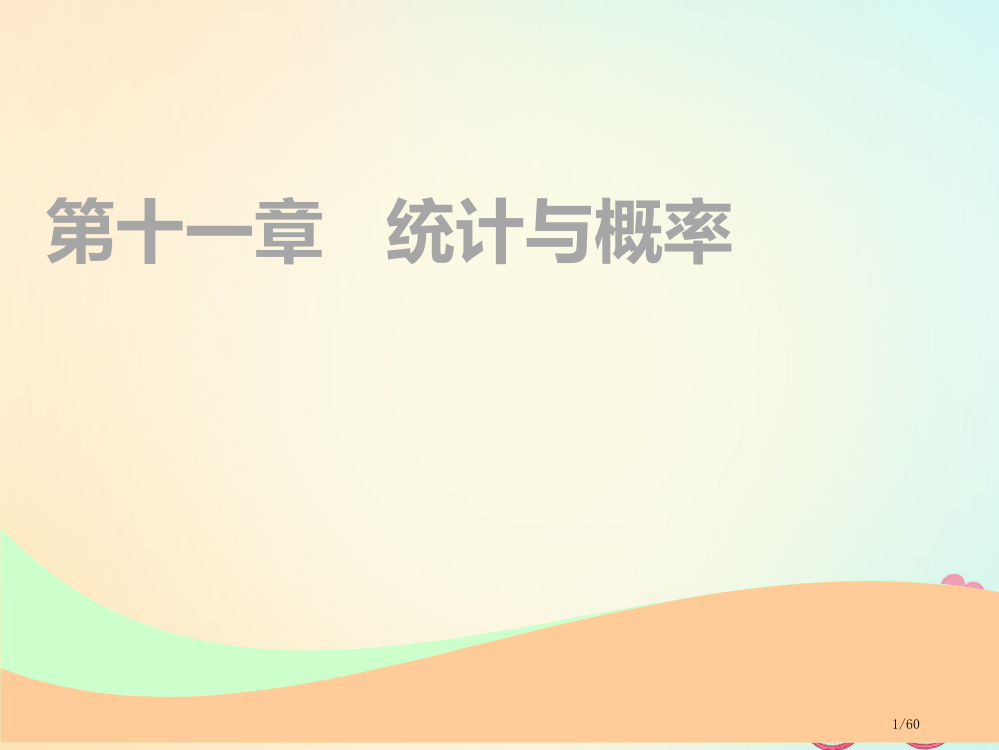 第十一章　统计与概率

1/60